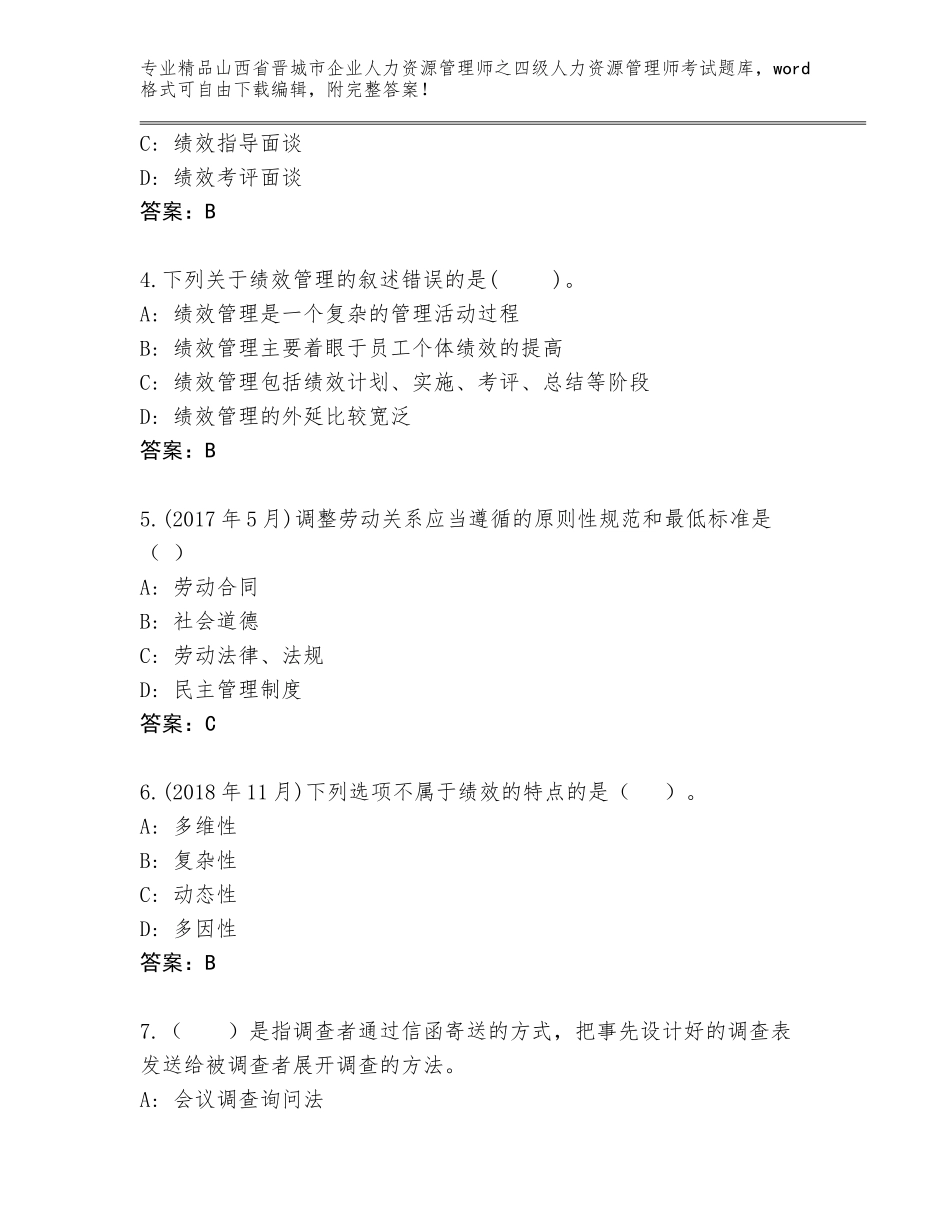 专业精品山西省晋城市企业人力资源管理师之四级人力资源管理师考试题库，word格式可自由下载编辑，附完整答案！

C：绩效指导面谈
D：绩效考评面谈
答案：B

4.下列关于绩效管理的叙述错误的是(　　)。
A：绩效管理是一个复杂的管理活动过程
B：绩效管理主要着眼于员工个体绩效的提高
C：绩效管理包括绩效计划、实施、考评、总结等阶段
D：绩效管理的外延比较宽泛
答案：B

5.(2017年5月)调整劳动关系应当遵循的原则性规范和最低标准是（ ）
A：劳动合同
B：社会道德
C：劳动法律、法规
D：民主管理制度
答案：C

6.(2018年11月)下列选项不属于绩效的特点的是（　　）。
A：多维性
B：复杂性
C：动态性
D：多因性
答案：B

7.（　　）是指调查者通过信函寄送的方式，把事先设计好的调查表发送给被调查者展开调查的方法。
A：会议调查询问法